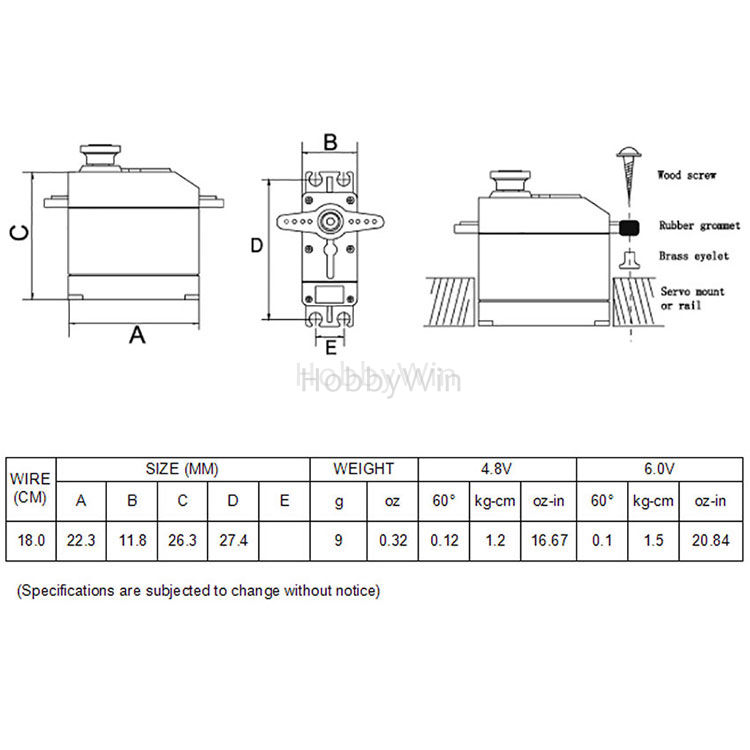 C

A

B

D

E

Wood screw

Rubber grommet

Brass eyelet

Servo mount or rail

HobbyWin

| WIRE (CM) | SIZE (MM) | | | | | WEIGHT | | 4.8V | | | 6.0V | | |
|---|---|---|---|---|---|---|---|---|---|---|---|---|---|
| | A | B | C | D | E | g | oz | 60° | kg-cm | oz-in | 60° | kg-cm | oz-in |
| 18.0 | 22.3 | 11.8 | 26.3 | 27.4 | | 9 | 0.32 | 0.12 | 1.2 | 16.67 | 0.1 | 1.5 | 20.84 |

(Specifications are subjected to change without notice)